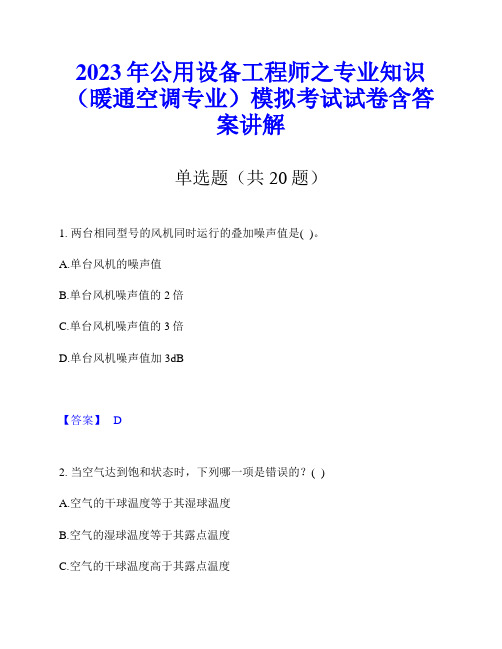 2023年公用设备工程师之专业知识（暖通空调专业）模拟考试试卷含答案讲解

单选题（共20题）

1. 两台相同型号的风机同时运行的叠加噪声值是( )。

A.单台风机的噪声值

B.单台风机噪声值的2倍

C.单台风机噪声值的3倍

D.单台风机噪声值加3dB

【答案】 D

2. 当空气达到饱和状态时，下列哪一项是错误的？( )

A.空气的干球温度等于其湿球温度

B.空气的湿球温度等于其露点温度

C.空气的干球温度高于其露点温度